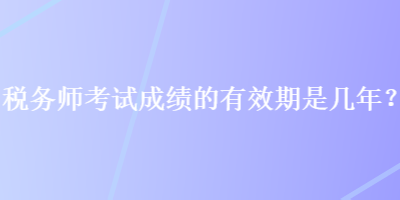 税务师考试成绩的有效期是几年？